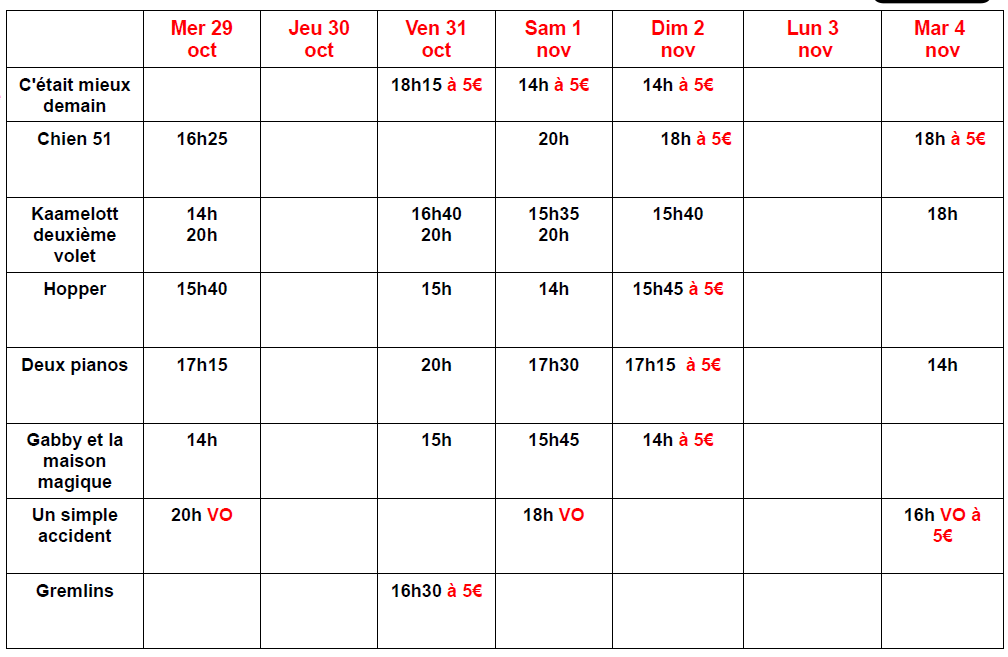 |  | Mer 29 oct | Jeu 30 oct | Ven 31 oct | Sam 1 nov | Dim 2 nov | Lun 3 nov | Mar 4 nov |
|---|---|---|---|---|---|---|---|
| C'était mieux demain | | | 18h15 à 5€ | 14h à 5€ | 14h à 5€ | | |
| Chien 51 | 16h25 | | | 20h | 18h à 5€ | | 18h à 5€ |
| Kaamelott deuxième volet | 14h 20h | | 16h40 20h | 15h35 20h | 15h40 | | 18h |
| Hopper | 15h40 | | 15h | 14h | 15h45 à 5€ | | |
| Deux pianos | 17h15 | | 20h | 17h30 | 17h15 à 5€ | | 14h |
| Gabby et la maison magique | 14h | | 15h | 15h45 | 14h à 5€ | | |
| Un simple accident | 20h VO | | | 18h VO | | | 16h VO à 5€ |
| Gremlins | | | 16h30 à 5€ | | | | |